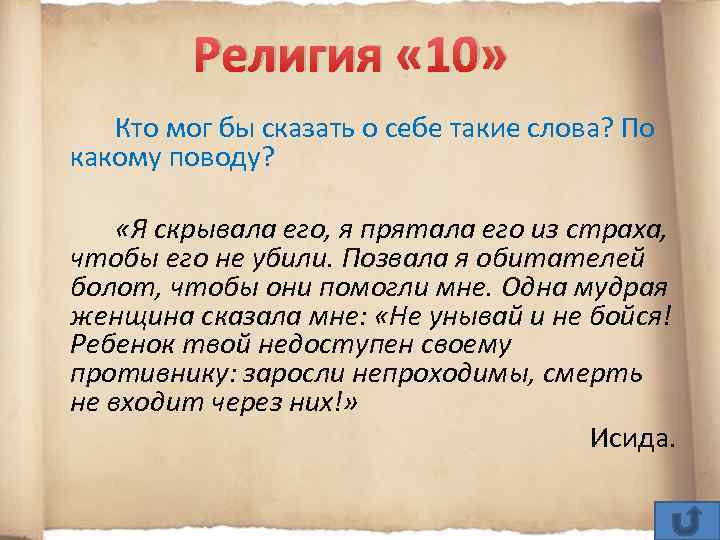 Религия «10»

Кто мог бы сказать о себе такие слова? По какому поводу?

«Я скрывала его, я прятала его из страха, чтобы его не убили. Позвала я обитателей болот, чтобы они помогли мне. Одна мудрая женщина сказала мне: «Не унывай и не бойся! Ребенок твой недоступен своему противнику: заросли непроходимы, смерть не входит через них!»

Исида.